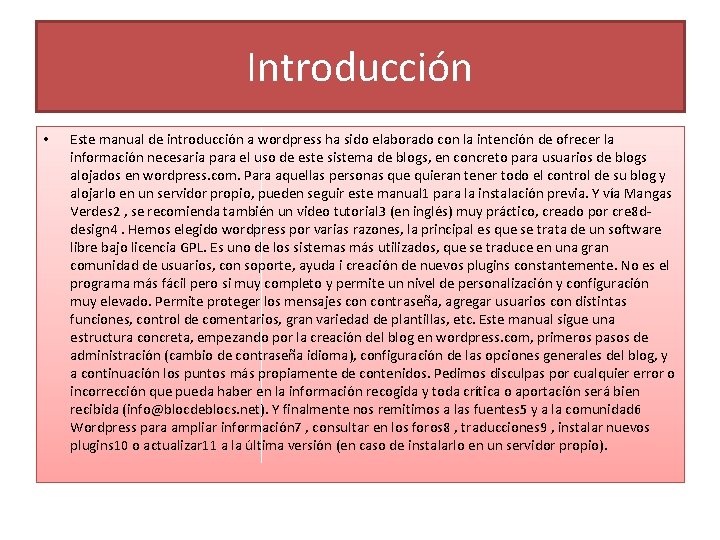 Introducción

• Este manual de introducción a wordpress ha sido elaborado con la intención de ofrecer la información necesaria para el uso de este sistema de blogs, en concreto para usuarios de blogs alojados en wordpress.com. Para aquellas personas que quieran tener todo el control de su blog y alojarlo en un servidor propio, pueden seguir este manual1 para la instalación previa. Y vía Mangas Verdes2 , se recomienda también un video tutorial3 (en inglés) muy práctico, creado por cre8d-design4 . Hemos elegido wordpress por varias razones, la principal es que se trata de un software libre bajo licencia GPL. Es uno de los sistemas más utilizados, que se traduce en una gran comunidad de usuarios, con soporte, ayuda i creación de nuevos plugins constantemente. No es el programa más fácil pero si muy completo y permite un nivel de personalización y configuración muy elevado. Permite proteger los mensajes con contraseña, agregar usuarios con distintas funciones, control de comentarios, gran variedad de plantillas, etc. Este manual sigue una estructura concreta, empezando por la creación del blog en wordpress.com, primeros pasos de administración (cambio de contraseña idioma), configuración de las opciones generales del blog, y a continuación los puntos más propiamente de contenidos. Pedimos disculpas por cualquier error o incorrección que pueda haber en la información recogida y toda crítica o aportación será bien recibida (info@blocdeblocs.net). Y finalmente nos remitimos a las fuentes5 y a la comunidad6 Wordpress para ampliar información7 , consultar en los foros8 , traducciones9 , instalar nuevos plugins10 o actualizar11 a la última versión (en caso de instalarlo en un servidor propio).